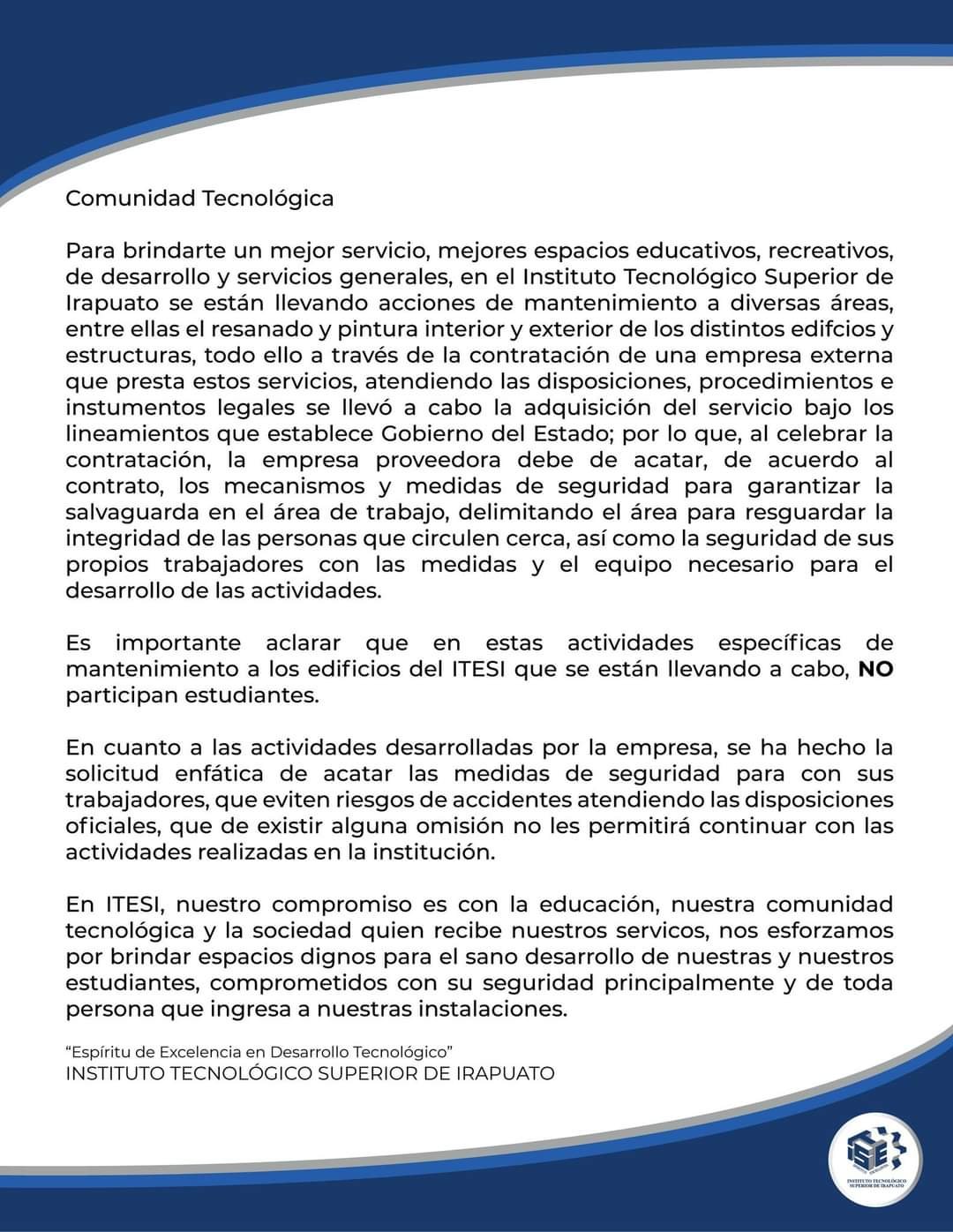 Comunidad Tecnológica

Para brindarte un mejor servicio, mejores espacios educativos, recreativos, de desarrollo y servicios generales, en el Instituto Tecnológico Superior de Irapuato se están llevando acciones de mantenimiento a diversas áreas, entre ellas el resanado y pintura interior y exterior de los distintos edifcios y estructuras, todo ello a través de la contratación de una empresa externa que presta estos servicios, atendiendo las disposiciones, procedimientos e instumentos legales se llevó a cabo la adquisición del servicio bajo los lineamientos que establece Gobierno del Estado; por lo que, al celebrar la contratación, la empresa proveedora debe de acatar, de acuerdo al contrato, los mecanismos y medidas de seguridad para garantizar la salvaguarda en el área de trabajo, delimitando el área para resguardar la integridad de las personas que circulen cerca, así como la seguridad de sus propios trabajadores con las medidas y el equipo necesario para el desarrollo de las actividades.

Es importante aclarar que en estas actividades específicas de mantenimiento a los edificios del ITESI que se están llevando a cabo, **NO** participan estudiantes.

En cuanto a las actividades desarrolladas por la empresa, se ha hecho la solicitud enfática de acatar las medidas de seguridad para con sus trabajadores, que eviten riesgos de accidentes atendiendo las disposiciones oficiales, que de existir alguna omisión no les permitirá continuar con las actividades realizadas en la institución.

En ITESI, nuestro compromiso es con la educación, nuestra comunidad tecnológica y la sociedad quien recibe nuestros servicos, nos esforzamos por brindar espacios dignos para el sano desarrollo de nuestras y nuestros estudiantes, comprometidos con su seguridad principalmente y de toda persona que ingresa a nuestras instalaciones.

"Espíritu de Excelencia en Desarrollo Tecnológico"
INSTITUTO TECNOLÓGICO SUPERIOR DE IRAPUATO

ISE
INSTITUTO TECNOLÓGICO SUPERIOR DE IRAPUATO